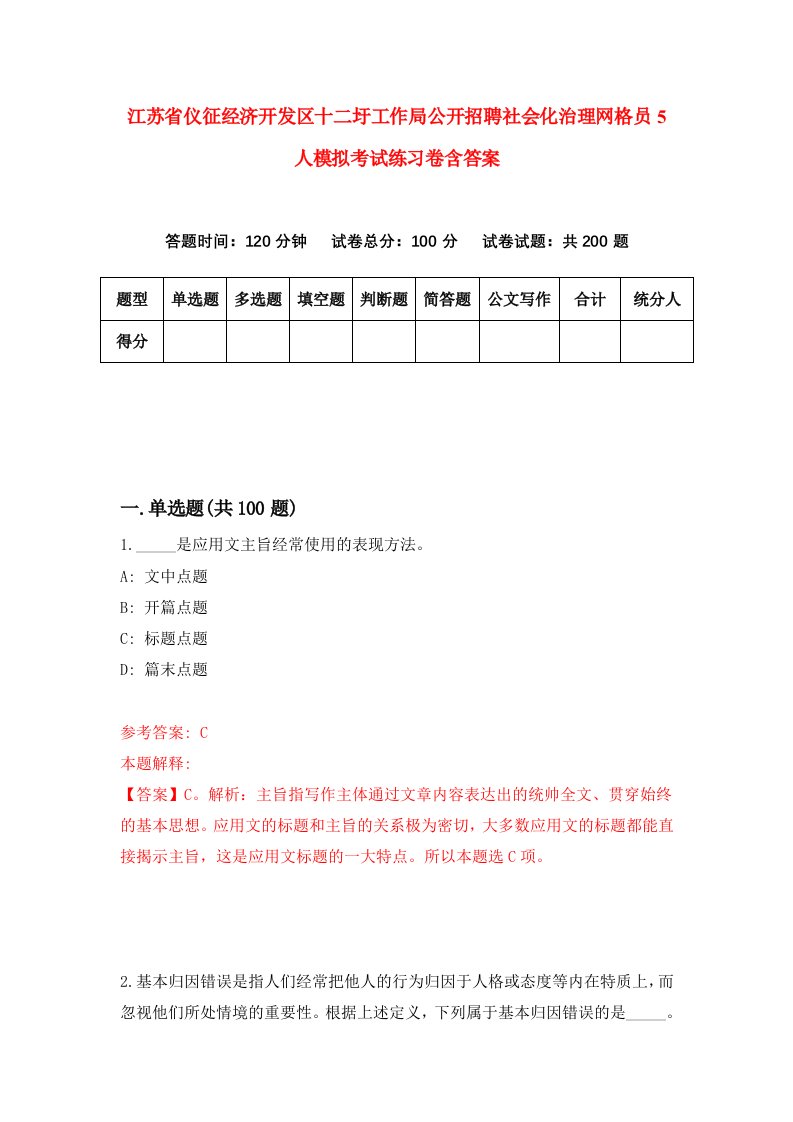 江苏省仪征经济开发区十二圩工作局公开招聘社会化治理网格员5人模拟考试练习卷含答案

答题时间：120分钟　试卷总分：100分　试卷试题：共200题

| 题型 | 单选题 | 多选题 | 填空题 | 判断题 | 简答题 | 公文写作 | 合计 | 统分人 |
|---|---|---|---|---|---|---|---|---|
| 得分 | | | | | | | | |

一.单选题(共100题)

1._____是应用文主旨经常使用的表现方法。

A: 文中点题

B: 开篇点题

C: 标题点题

D: 篇末点题

参考答案: C

本题解释:

【答案】C。解析：主旨指写作主体通过文章内容表达出的统帅全文、贯穿始终的基本思想。应用文的标题和主旨的关系极为密切，大多数应用文的标题都能直接揭示主旨，这是应用文标题的一大特点。所以本题选C项。

2.基本归因错误是指人们经常把他人的行为归因于人格或态度等内在特质上，而忽视他们所处情境的重要性。根据上述定义，下列属于基本归因错误的是_____。